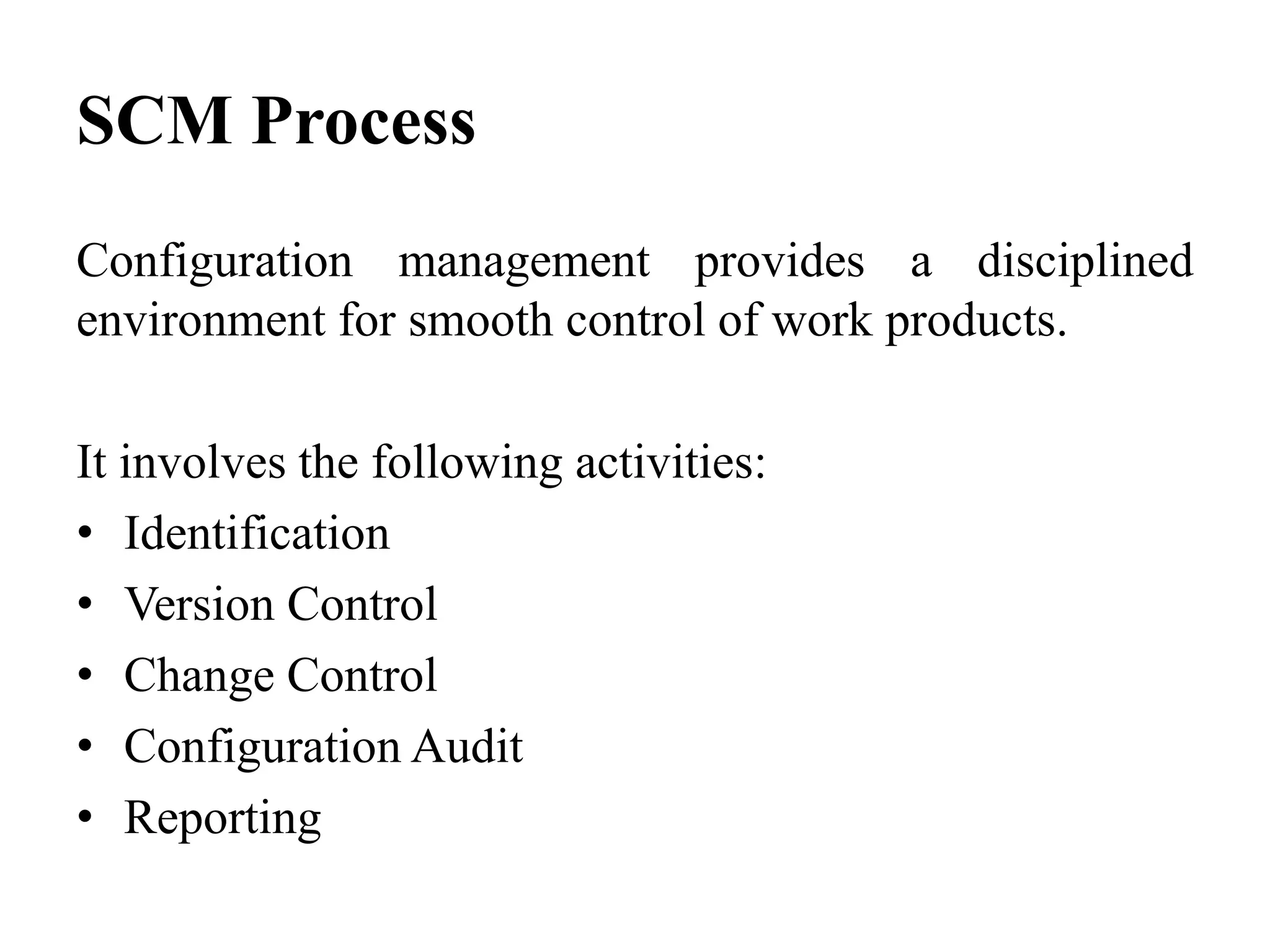 SCM Process

Configuration management provides a disciplined environment for smooth control of work products.

It involves the following activities:
• Identification
• Version Control
• Change Control
• Configuration Audit
• Reporting